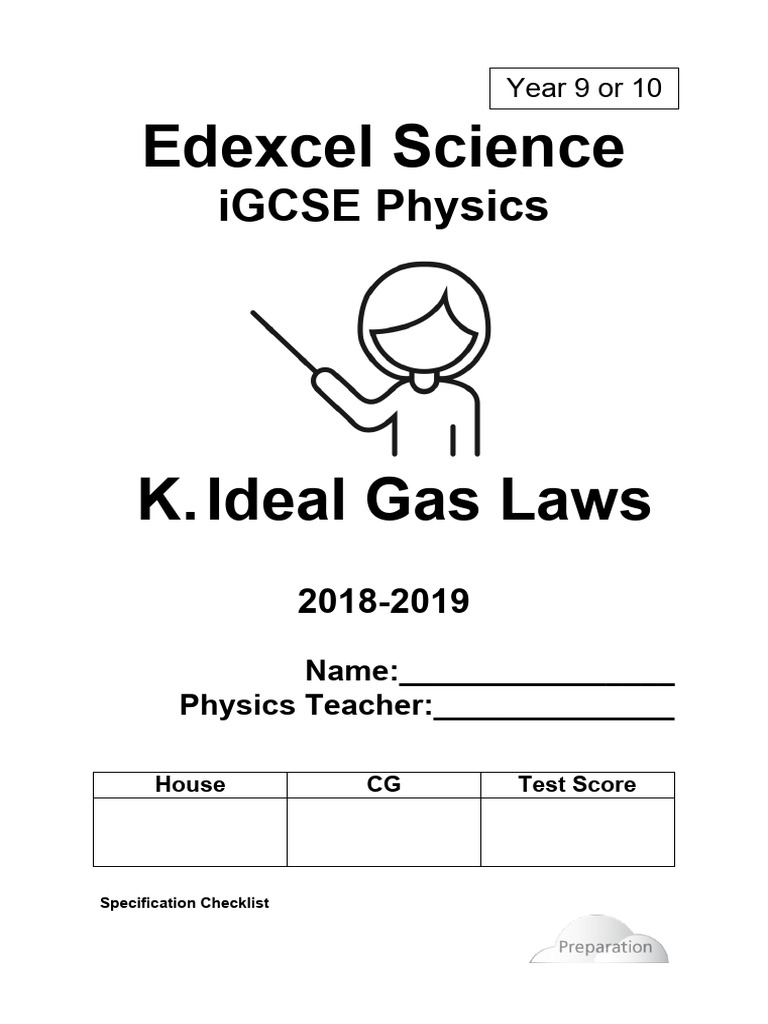 Year 9 or 10

Edexcel Science
iGCSE Physics

K. Ideal Gas Laws

2018-2019

Name:________________
Physics Teacher:______________

| House | CG | Test Score |
|---|---|---|
| | | |

Specification Checklist

Preparation